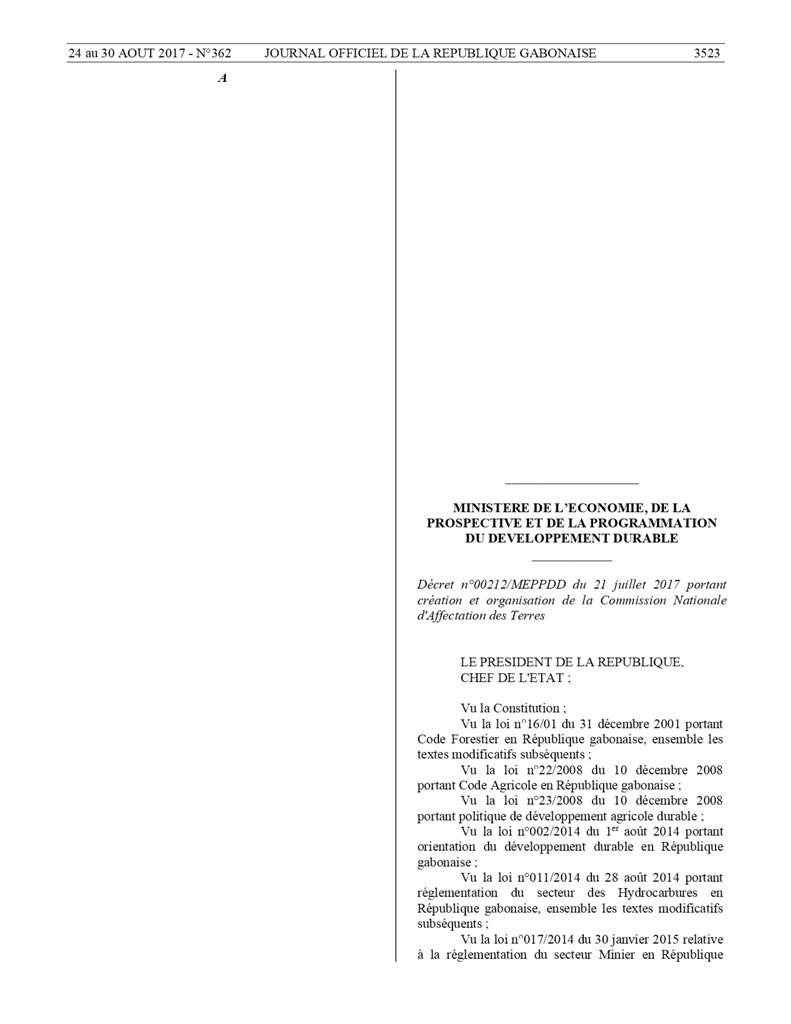 24 au 30 AOUT 2017 - N°362 JOURNAL OFFICIEL DE LA REPUBLIQUE GABONAISE 3523

A

MINISTERE DE L'ECONOMIE, DE LA PROSPECTIVE ET DE LA PROGRAMMATION DU DEVELOPPEMENT DURABLE

Décret n°00212/MEPPDD du 21 juillet 2017 portant création et organisation de la Commission Nationale d'Affectation des Terres

LE PRESIDENT DE LA REPUBLIQUE, CHEF DE L'ETAT ;

Vu la Constitution ;

Vu la loi n°16/01 du 31 décembre 2001 portant Code Forestier en République gabonaise, ensemble les textes modificatifs subséquents ;

Vu la loi n°22/2008 du 10 décembre 2008 portant Code Agricole en République gabonaise ;

Vu la loi n°23/2008 du 10 décembre 2008 portant politique de développement agricole durable ;

Vu la loi n°002/2014 du 1$^{er}$ août 2014 portant orientation du développement durable en République gabonaise ;

Vu la loi n°011/2014 du 28 août 2014 portant réglementation du secteur des Hydrocarbures en République gabonaise, ensemble les textes modificatifs subséquents ;

Vu la loi n°017/2014 du 30 janvier 2015 relative à la réglementation du secteur Minier en République